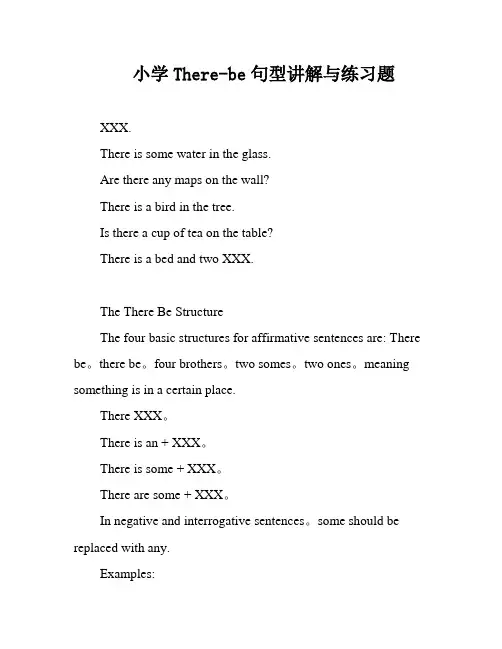 小学 There-be 句型讲解与练习题

XXX.

There is some water in the glass.

Are there any maps on the wall?

There is a bird in the tree.

Is there a cup of tea on the table?

There is a bed and two XXX.

The There Be Structure

The four basic structures for affirmative sentences are: There be。there be。four brothers。two somes。two ones。meaning something is in a certain place.

There XXX。

There is an + XXX。

There is some + XXX。

There are some + XXX。

In negative and interrogative sentences。some should be replaced with any.

Examples: